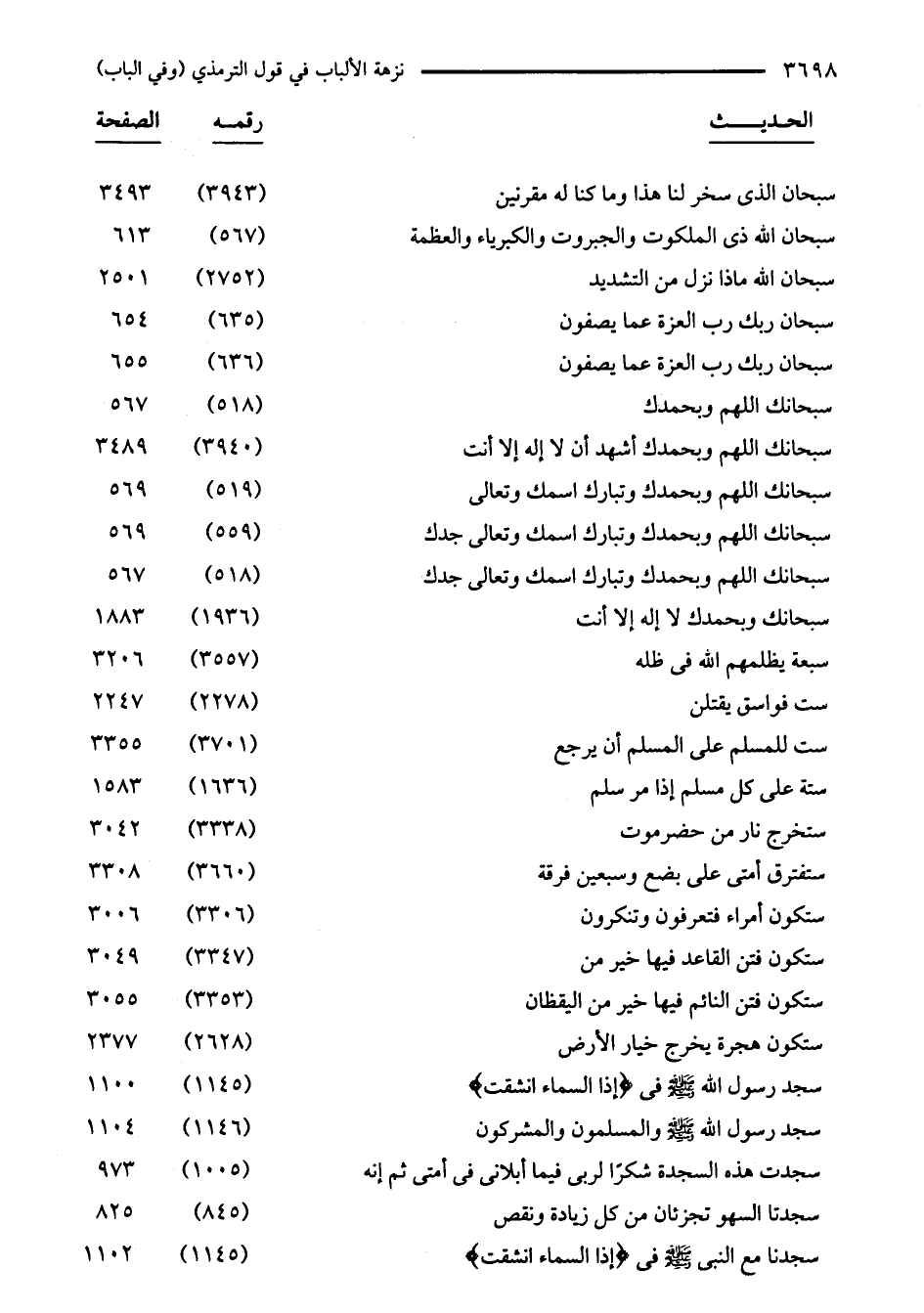 ٣٦٩٨ نزهة الألباب في قول الترمذي (وفي الباب)

| الحديث | رقمه | الصفحة |
|---|---|---|
| سبحان الذى سخر لنا هذا وما كنا له مقرنين | (٣٩٤٣) | ٣٤٩٣ |
| سبحان الله ذى الملكوت والجبروت والكبرياء والعظمة | (٥٦٧) | ٦١٣ |
| سبحان الله ماذا نزل من التشديد | (٢٧٥٢) | ٢٥٠١ |
| سبحان ربك رب العزة عما يصفون | (٦٣٥) | ٦٥٤ |
| سبحان ربك رب العزة عما يصفون | (٦٣٦) | ٦٥٥ |
| سبحانك اللهم وبحمدك | (٥١٨) | ٥٦٧ |
| سبحانك اللهم وبحمدك أشهد أن لا إله إلا أنت | (٣٩٤٠) | ٣٤٨٩ |
| سبحانك اللهم وبحمدك وتبارك اسمك وتعالى | (٥١٩) | ٥٦٩ |
| سبحانك اللهم وبحمدك وتبارك اسمك وتعالى جدك | (٥٥٩) | ٥٦٩ |
| سبحانك اللهم وبحمدك وتبارك اسمك وتعالى جدك | (٥١٨) | ٥٦٧ |
| سبحانك وبحمدك لا إله إلا أنت | (١٩٣٦) | ١٨٨٣ |
| سبعة يظلمهم الله فى ظله | (٣٥٥٧) | ٣٢٠٦ |
| ست فواسق يقتلن | (٢٢٧٨) | ٢٢٤٧ |
| ست للمسلم على المسلم أن يرجع | (٣٧٠١) | ٣٣٥٥ |
| ستة على كل مسلم إذا مر سلم | (١٦٣٦) | ١٥٨٣ |
| ستخرج نار من حضرموت | (٣٣٣٨) | ٣٠٤٢ |
| ستفترق أمتى على بضع وسبعين فرقة | (٣٦٦٠) | ٣٣٠٨ |
| ستكون أمراء فتعرفون وتنكرون | (٣٣٠٦) | ٣٠٠٦ |
| ستكون فتن القاعد فيها خير من | (٣٣٤٧) | ٣٠٤٩ |
| ستكون فتن النائم فيها خير من اليقظان | (٣٣٥٣) | ٣٠٥٥ |
| ستكون هجرة يخرج خيار الأرض | (٢٦٢٨) | ٢٣٧٧ |
| سجد رسول الله ﷺ فى ﴿إذا السماء انشقت﴾ | (١١٤٥) | ١١٠٠ |
| سجد رسول الله ﷺ والمسلمون والمشركون | (١١٤٦) | ١١٠٤ |
| سجدت هذه السجدة شكرًا لربى فيما أبلانى فى أمتى ثم إنه | (١٠٠٥) | ٩٧٣ |
| سجدتا السهو تجزئان من كل زيادة ونقص | (٨٤٥) | ٨٢٥ |
| سجدنا مع النبى ﷺ فى ﴿إذا السماء انشقت﴾ | (١١٤٥) | ١١٠٢ |